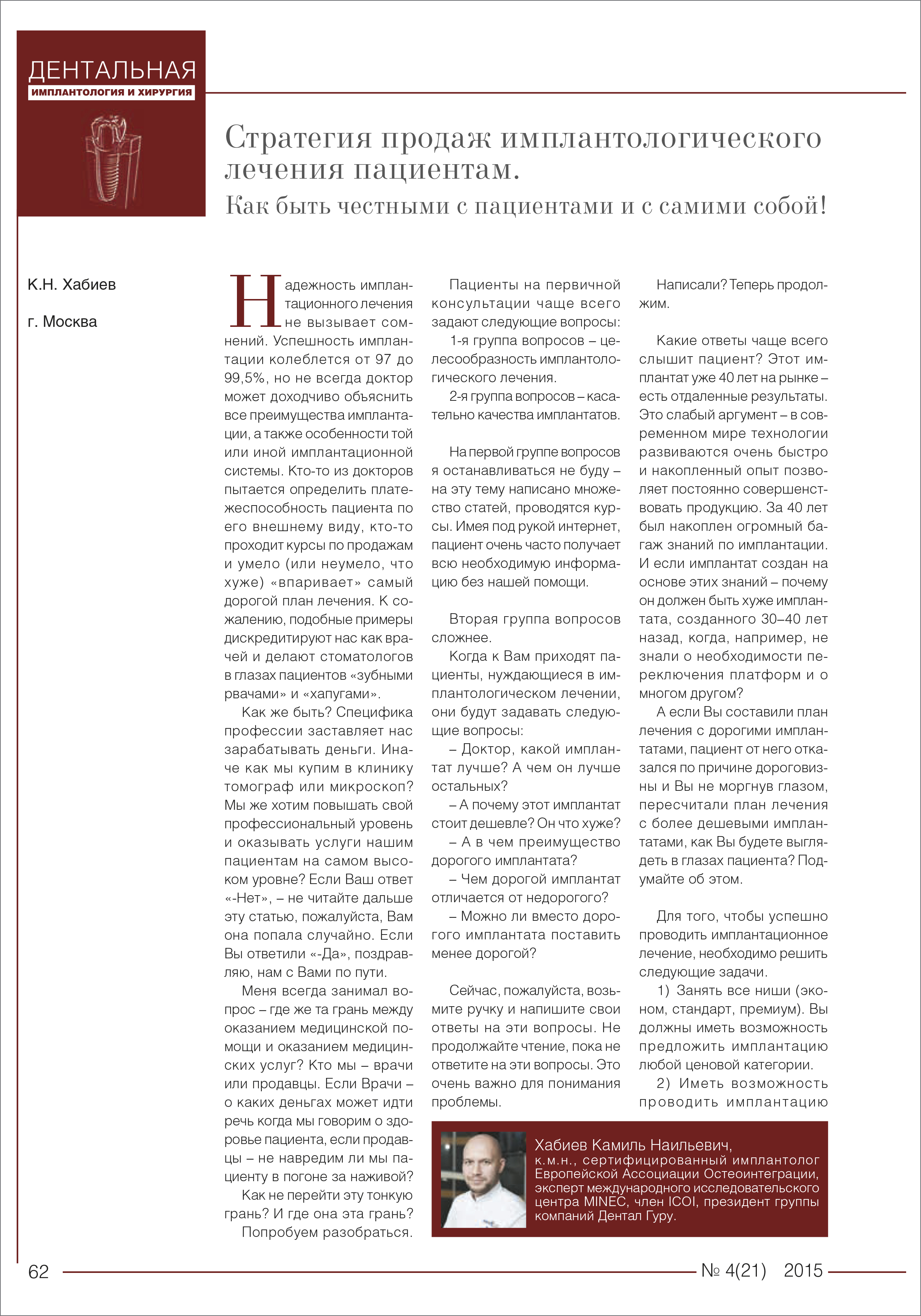 ДЕНТАЛЬНАЯ
ИМПЛАНТОЛОГИЯ И ХИРУРГИЯ

Стратегия продаж имплантологического лечения пациентам.
Как быть честными с пациентами и с самими собой!

К.Н. Хабиев

г. Москва

Надежность имплантационного лечения не вызывает сомнений. Успешность имплантации колеблется от 97 до 99,5%, но не всегда доктор может доходчиво объяснить все преимущества имплантации, а также особенности той или иной имплантационной системы. Кто-то из докторов пытается определить платежеспособность пациента по его внешнему виду, кто-то проходит курсы по продажам и умело (или неумело, что хуже) «впаривает» самый дорогой план лечения. К сожалению, подобные примеры дискредитируют нас как врачей и делают стоматологов в глазах пациентов «зубными рвачами» и «хапугами».

Как же быть? Специфика профессии заставляет нас зарабатывать деньги. Иначе как мы купим в клинику томограф или микроскоп? Мы же хотим повышать свой профессиональный уровень и оказывать услуги нашим пациентам на самом высоком уровне? Если Ваш ответ «-Нет», – не читайте дальше эту статью, пожалуйста, Вам она попала случайно. Если Вы ответили «-Да», поздравляю, нам с Вами по пути.

Меня всегда занимал вопрос – где же та грань между оказанием медицинской помощи и оказанием медицинских услуг? Кто мы – врачи или продавцы. Если Врачи – о каких деньгах может идти речь когда мы говорим о здоровье пациента, если продавцы – не навредим ли мы пациенту в погоне за наживой?

Как не перейти эту тонкую грань? И где она эта грань?

Попробуем разобраться.

Пациенты на первичной консультации чаще всего задают следующие вопросы:

1-я группа вопросов – целесообразность имплантологического лечения.

2-я группа вопросов – касательно качества имплантатов.

На первой группе вопросов я останавливаться не буду – на эту тему написано множество статей, проводятся курсы. Имея под рукой интернет, пациент очень часто получает всю необходимую информацию без нашей помощи.

Вторая группа вопросов сложнее.

Когда к Вам приходят пациенты, нуждающиеся в имплантологическом лечении, они будут задавать следующие вопросы:

– Доктор, какой имплантат лучше? А чем он лучше остальных?

– А почему этот имплантат стоит дешевле? Он что хуже?

– А в чем преимущество дорогого имплантата?

– Чем дорогой имплантат отличается от недорогого?

– Можно ли вместо дорогого имплантата поставить менее дорогой?

Сейчас, пожалуйста, возьмите ручку и напишите свои ответы на эти вопросы. Не продолжайте чтение, пока не ответите на эти вопросы. Это очень важно для понимания проблемы.

Написали? Теперь продолжим.

Какие ответы чаще всего слышит пациент? Этот имплантат уже 40 лет на рынке – есть отдаленные результаты. Это слабый аргумент – в современном мире технологии развиваются очень быстро и накопленный опыт позволяет постоянно совершенствовать продукцию. За 40 лет был накоплен огромный багаж знаний по имплантации. И если имплантат создан на основе этих знаний – почему он должен быть хуже имплантата, созданного 30–40 лет назад, когда, например, не знали о необходимости переключения платформ и о многом другом?

А если Вы составили план лечения с дорогими имплантатами, пациент от него отказался по причине дороговизны и Вы не моргнув глазом, пересчитали план лечения с более дешевыми имплантатами, как Вы будете выглядеть в глазах пациента? Подумайте об этом.

Для того, чтобы успешно проводить имплантационное лечение, необходимо решить следующие задачи.

1) Занять все ниши (эконом, стандарт, премиум). Вы должны иметь возможность предложить имплантацию любой ценовой категории.

2) Иметь возможность проводить имплантацию

Хабиев Камиль Наильевич,
к.м.н., сертифицированный имплантолог Европейской Ассоциации Остеоинтеграции, эксперт международного исследовательского центра MINEC, член ICOI, президент группы компаний Дентал Гуру.

62 № 4(21) 2015